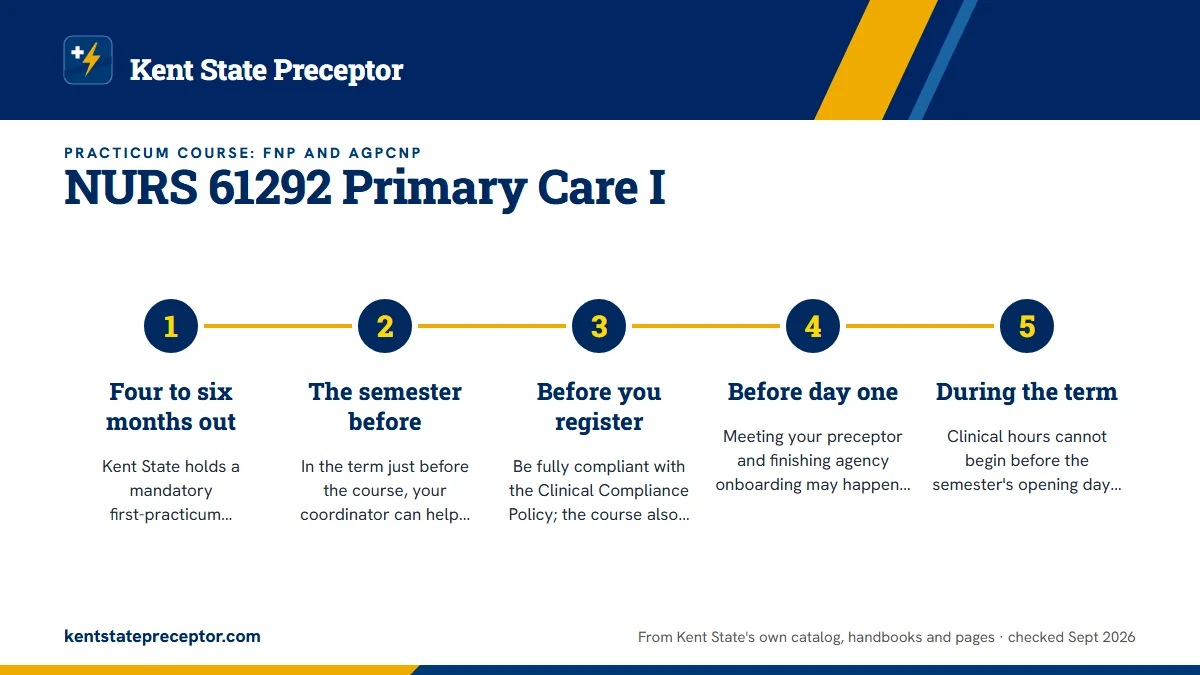 Kent State Preceptor

PRACTICUM COURSE: FNP AND AGPCNP

NURS 61292 Primary Care I

1

Four to six months out

Kent State holds a mandatory first-practicum...

2

The semester before

In the term just before the course, your coordinator can help...

3

Before you register

Be fully compliant with the Clinical Compliance Policy; the course also...

4

Before day one

Meeting your preceptor and finishing agency onboarding may happen...

5

During the term

Clinical hours cannot begin before the semester's opening day...

kentstatepreceptor.com

From Kent State's own catalog, handbooks and pages · checked Sept 2026